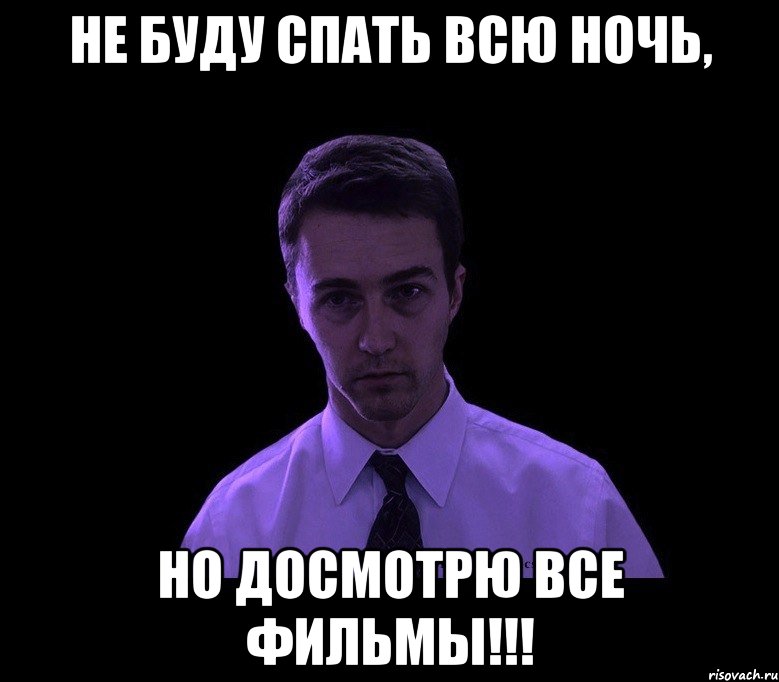 НЕ БУДУ СПАТЬ ВСЮ НОЧЬ,

НО ДОСМОТРЮ ВСЕ ФИЛЬМЫ!!!

risovach.ru